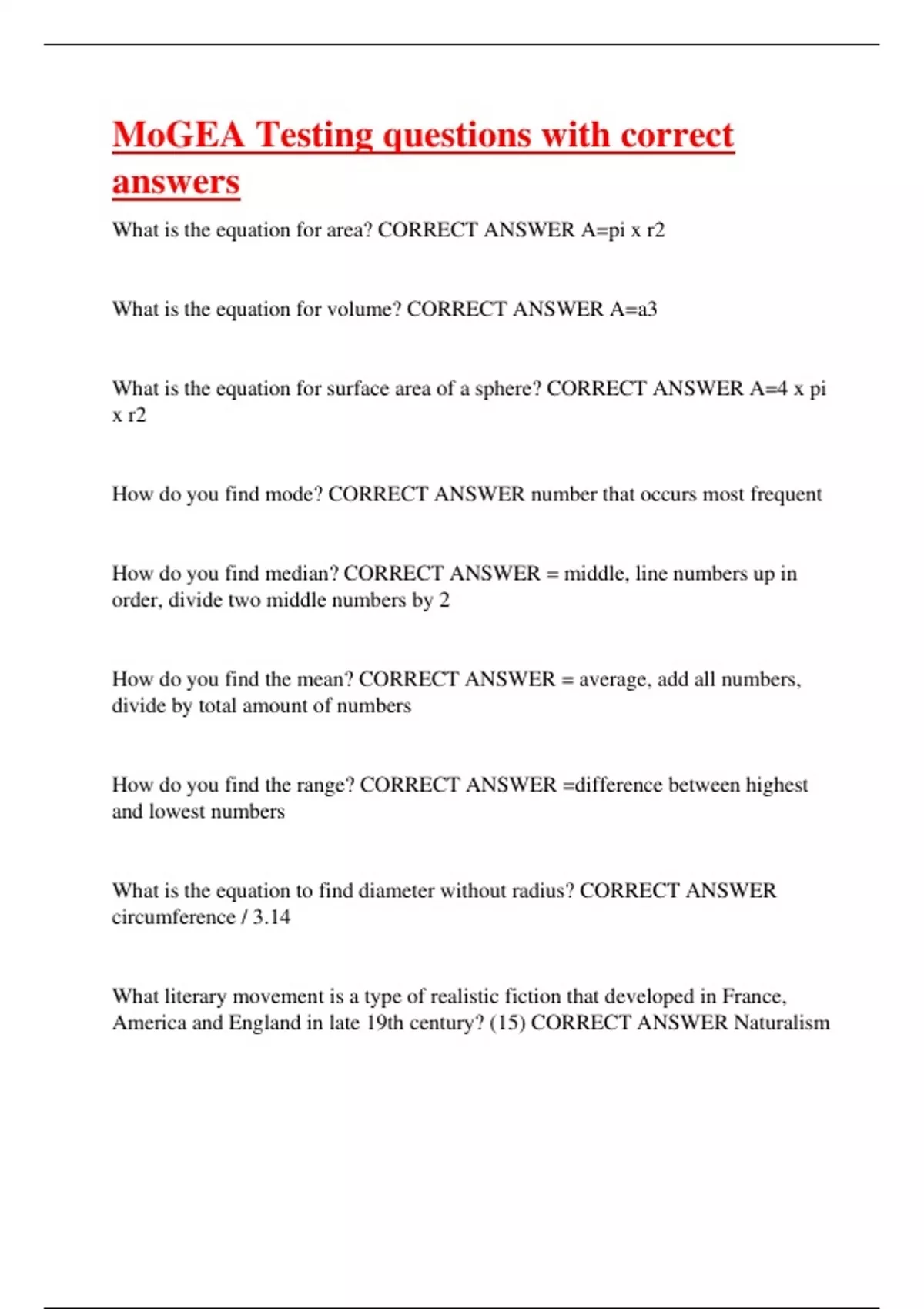 MoGEA Testing questions with correct answers

What is the equation for area? CORRECT ANSWER A=pi x r2

What is the equation for volume? CORRECT ANSWER A=a3

What is the equation for surface area of a sphere? CORRECT ANSWER A=4 x pi x r2

How do you find mode? CORRECT ANSWER number that occurs most frequent

How do you find median? CORRECT ANSWER = middle, line numbers up in order, divide two middle numbers by 2

How do you find the mean? CORRECT ANSWER = average, add all numbers, divide by total amount of numbers

How do you find the range? CORRECT ANSWER =difference between highest and lowest numbers

What is the equation to find diameter without radius? CORRECT ANSWER circumference / 3.14

What literary movement is a type of realistic fiction that developed in France, America and England in late 19th century? (15) CORRECT ANSWER Naturalism